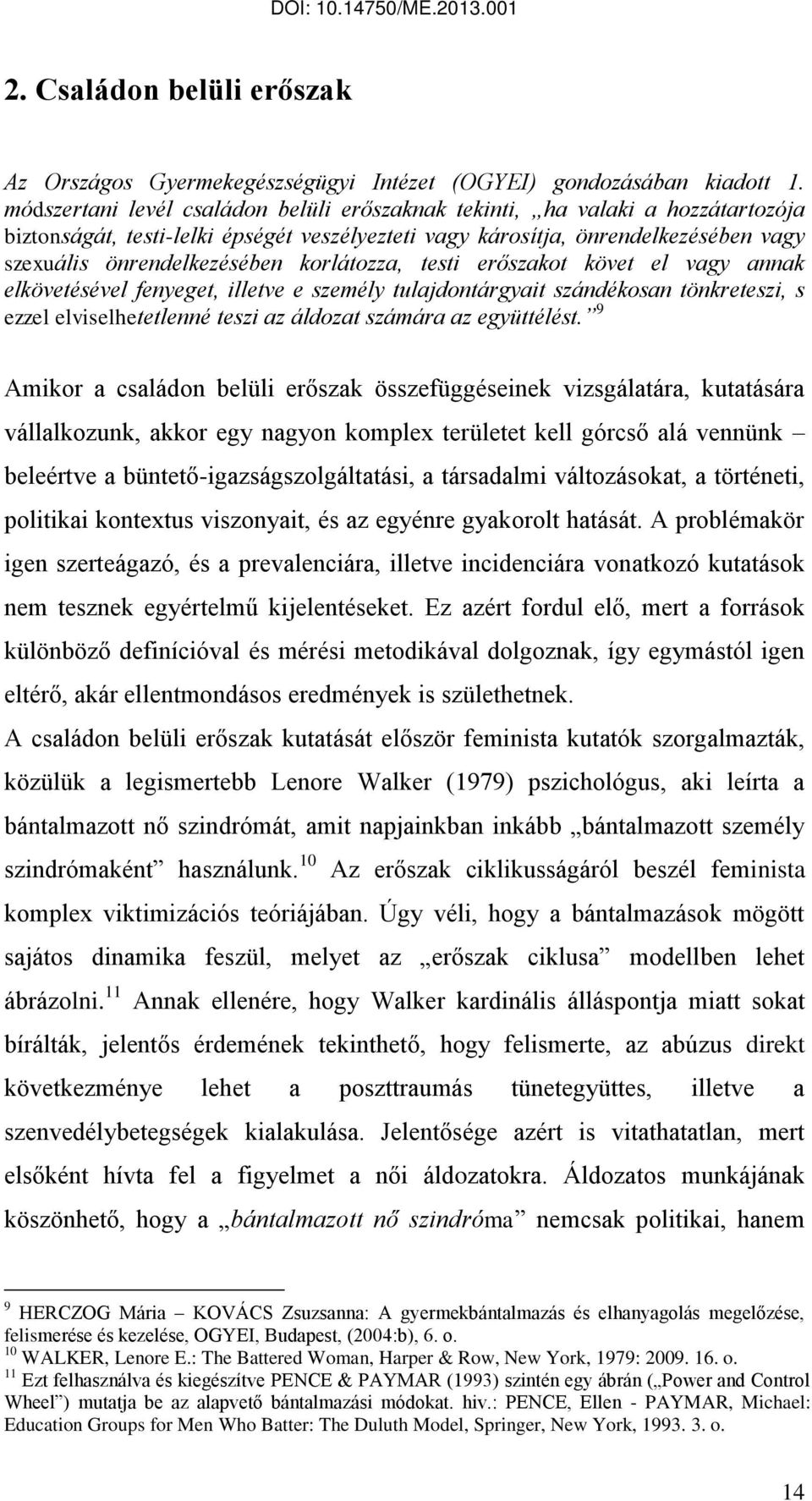 DOI: 10.14750/ME.2013.001

2. Családon belüli erőszak

Az Országos Gyermekegészségügyi Intézet (OGYEI) gondozásában kiadott 1. módszertani levél családon belüli erőszaknak tekinti, „ha valaki a hozzátartozója biztonságát, testi-lelki épségét veszélyezteti vagy károsítja, önrendelkezésében vagy szexuális önrendelkezésében korlátozza, testi erőszakot követ el vagy annak elkövetésével fenyeget, illetve e személy tulajdontárgyait szándékosan tönkreteszi, s ezzel elviselhetetlenné teszi az áldozat számára az együttélést.”$^{9}$

Amikor a családon belüli erőszak összefüggéseinek vizsgálatára, kutatására vállalkozunk, akkor egy nagyon komplex területet kell górcső alá vennünk – beleértve a büntető-igazságszolgáltatási, a társadalmi változásokat, a történeti, politikai kontextus viszonyait, és az egyénre gyakorolt hatását. A problémakör igen szerteágazó, és a prevalenciára, illetve incidenciára vonatkozó kutatások nem tesznek egyértelmű kijelentéseket. Ez azért fordul elő, mert a források különböző definícióval és mérési metodikával dolgoznak, így egymástól igen eltérő, akár ellentmondásos eredmények is születhetnek.

A családon belüli erőszak kutatását először feminista kutatók szorgalmazták, közülük a legismertebb Lenore Walker (1979) pszichológus, aki leírta a bántalmazott nő szindrómát, amit napjainkban inkább „bántalmazott személy szindrómaként” használunk.$^{10}$ Az erőszak ciklikusságáról beszél feminista komplex viktimizációs teóriájában. Úgy véli, hogy a bántalmazások mögött sajátos dinamika feszül, melyet az „erőszak ciklusa” modellben lehet ábrázolni.$^{11}$ Annak ellenére, hogy Walker kardinális álláspontja miatt sokat bírálták, jelentős érdemének tekinthető, hogy felismerte, az abúzus direkt következménye lehet a poszttraumás tünetegyüttes, illetve a szenvedélybetegségek kialakulása. Jelentősége azért is vitathatatlan, mert elsőként hívta fel a figyelmet a női áldozatokra. Áldozatos munkájának köszönhető, hogy a „bántalmazott nő szindróma” nemcsak politikai, hanem

$^{9}$ HERCZOG Mária – KOVÁCS Zsuzsanna: A gyermekbántalmazás és elhanyagolás megelőzése, felismerése és kezelése, OGYEI, Budapest, (2004:b), 6. o.
$^{10}$ WALKER, Lenore E.: The Battered Woman, Harper & Row, New York, 1979: 2009. 16. o.
$^{11}$ Ezt felhasználva és kiegészítve PENCE & PAYMAR (1993) szintén egy ábrán („Power and Control Wheel”) mutatja be az alapvető bántalmazási módokat. hiv.: PENCE, Ellen - PAYMAR, Michael: Education Groups for Men Who Batter: The Duluth Model, Springer, New York, 1993. 3. o.

14